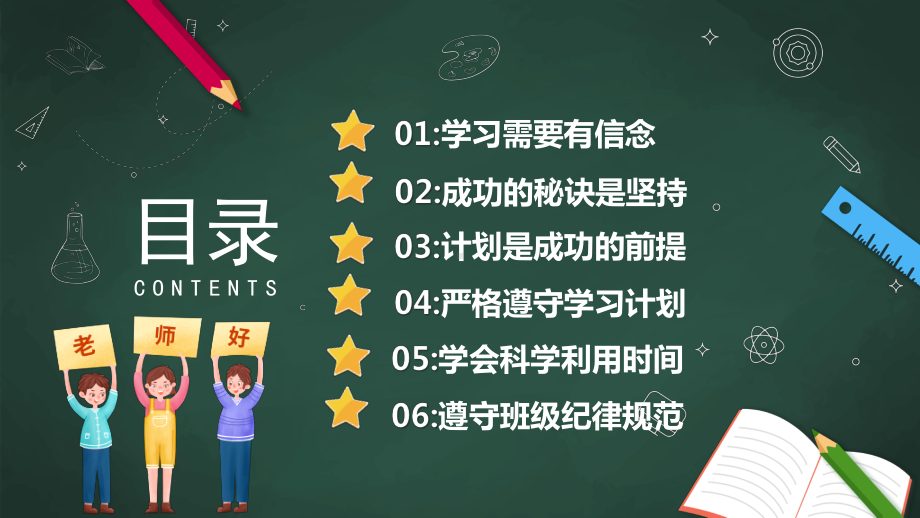 目录
CONTENTS

老 师 好

01:学习需要有信念
02:成功的秘诀是坚持
03:计划是成功的前提
04:严格遵守学习计划
05:学会科学利用时间
06:遵守班级纪律规范